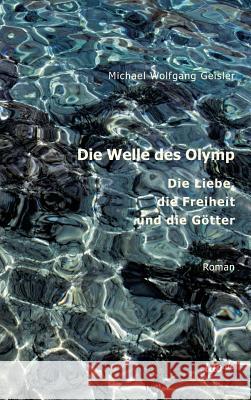 Michael Wolfgang Geisler

Die Welle des Olymp

Die Liebe, die Freiheit und die Götter

Roman

Kraina Książek